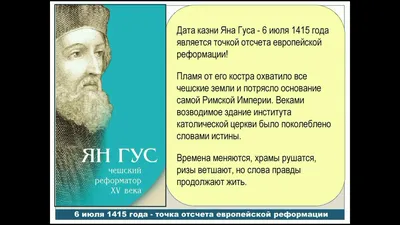 ЯН ГУС
чешский реформатор XV века

Дата казни Яна Гуса - 6 июля 1415 года является точкой отсчета европейской реформации!

Пламя от его костра охватило все чешские земли и потрясло основание самой Римской Империи. Веками возводимое здание института католической церкви было поколеблено словами истины.

Времена меняются, храмы рушатся, ризы ветшают, но слова правды продолжают жить.

6 июля 1415 года - точка отсчета европейской реформации